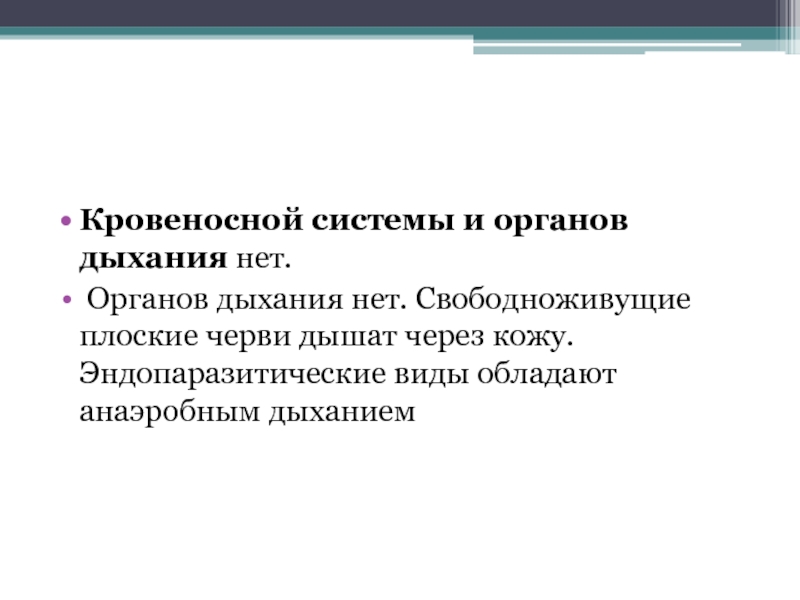 • Кровеносной системы и органов дыхания нет.

• Органов дыхания нет. Свободноживущие плоские черви дышат через кожу. Эндопаразитические виды обладают анаэробным дыханием